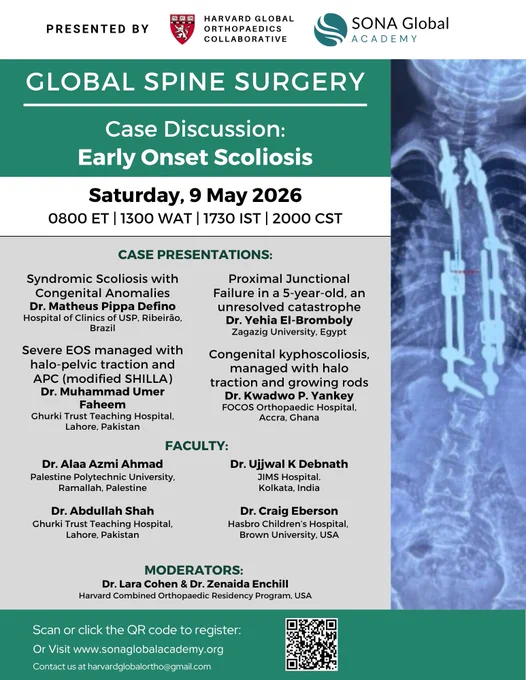 PRESENTED BY

HARVARD GLOBAL ORTHOPAEDICS COLLABORATIVE

SONA Global ACADEMY

GLOBAL SPINE SURGERY

Case Discussion: Early Onset Scoliosis

Saturday, 9 May 2026

0800 ET | 1300 WAT | 1730 IST | 2000 CST

CASE PRESENTATIONS:

Syndromic Scoliosis with Congenital Anomalies
Dr. Matheus Pippa Defino
Hospital of Clinics of USP, Ribeirão, Brazil

Severe EOS managed with halo-pelvic traction and APC (modified SHILLA)
Dr. Muhammad Umer Faheem
Ghurki Trust Teaching Hospital, Lahore, Pakistan

Proximal Junctional Failure in a 5-year-old, an unresolved catastrophe
Dr. Yehia El-Bromboly
Zagazig University, Egypt

Congenital kyphoscoliosis, managed with halo traction and growing rods
Dr. Kwadwo P. Yankey
FOCOS Orthopaedic Hospital, Accra, Ghana

FACULTY:

Dr. Alaa Azmi Ahmad
Palestine Polytechnic University, Ramallah, Palestine

Dr. Abdullah Shah
Ghurki Trust Teaching Hospital, Lahore, Pakistan

Dr. Ujjwal K Debnath
JIMS Hospital. Kolkata, India

Dr. Craig Eberson
Hasbro Children's Hospital, Brown University, USA

MODERATORS:
Dr. Lara Cohen & Dr. Zenaida Enchill
Harvard Combined Orthopaedic Residency Program, USA

Scan or click the QR code to register:
Or Visit www.sonaglobalacademy.org
Contact us at harvardglobalortho@gmail.com